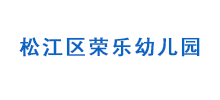 松江区荣乐幼儿园